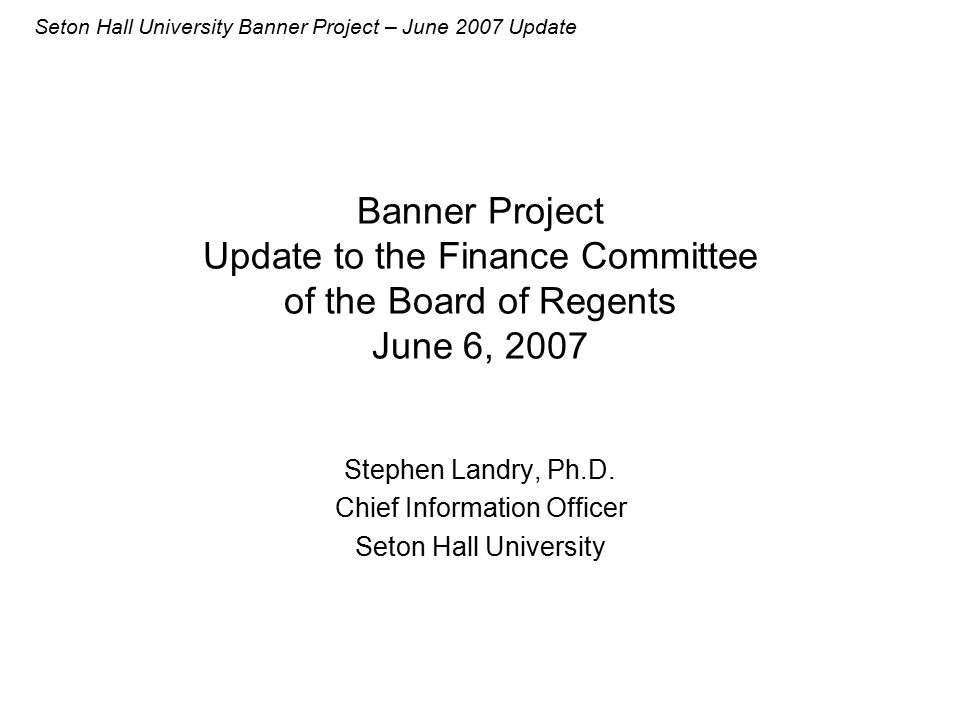 Seton Hall University Banner Project – June 2007 Update

Banner Project
Update to the Finance Committee of the Board of Regents
June 6, 2007

Stephen Landry, Ph.D.
Chief Information Officer
Seton Hall University